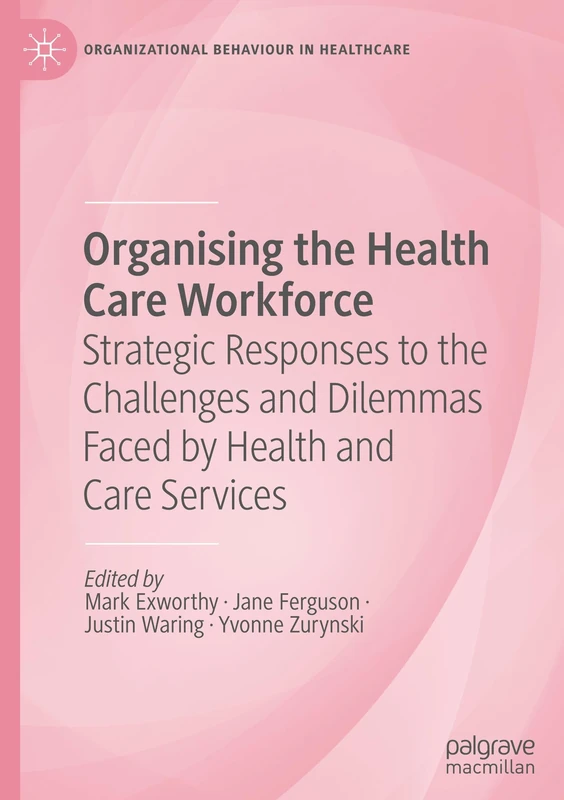 ORGANIZATIONAL BEHAVIOUR IN HEALTHCARE

Organising the Health Care Workforce

Strategic Responses to the Challenges and Dilemmas Faced by Health and Care Services

Edited by
Mark Exworthy · Jane Ferguson · Justin Waring · Yvonne Zurynski

palgrave macmillan